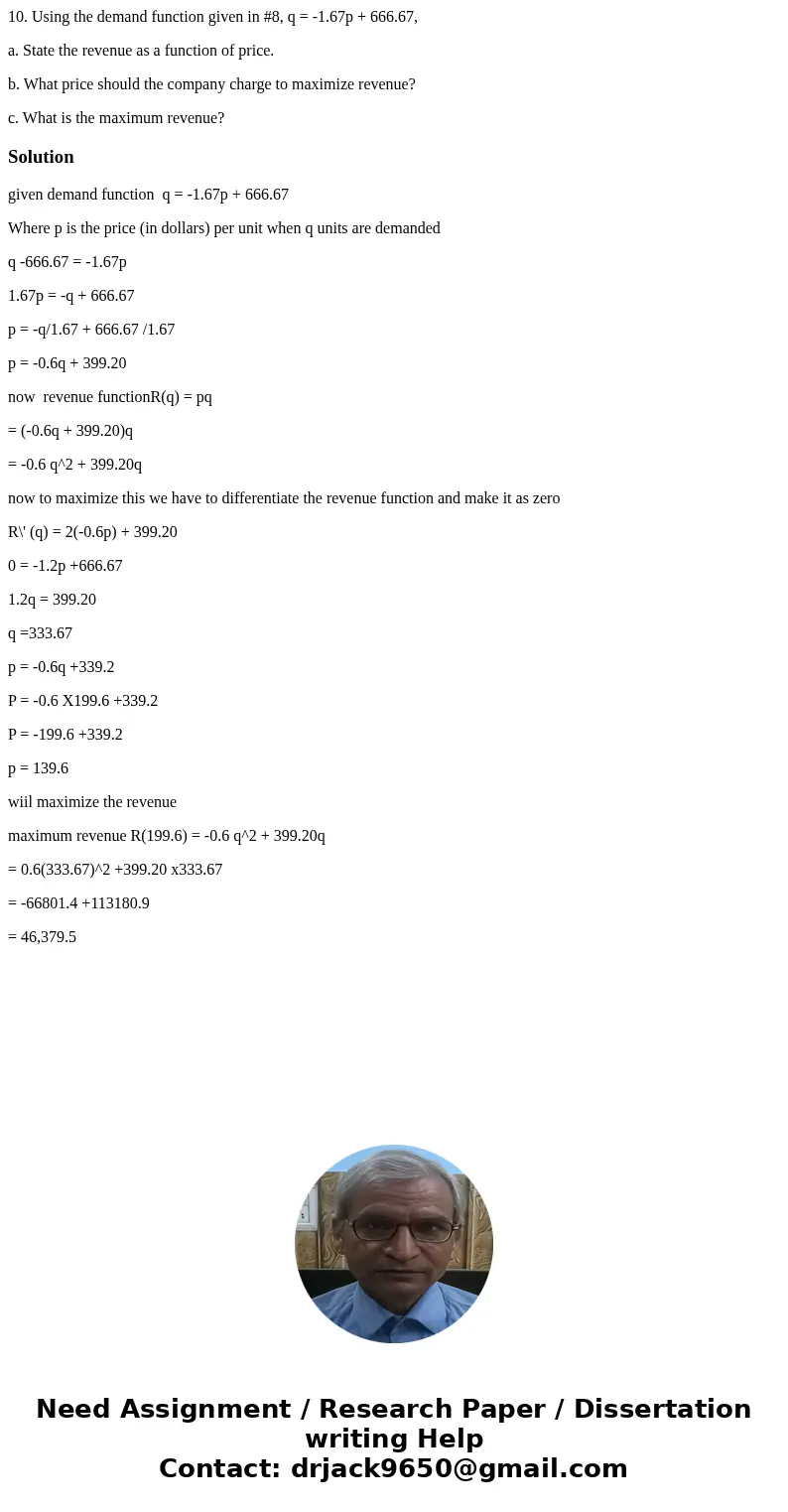 10. Using the demand function given in #8, q = -1.67p + 666.67,

a. State the revenue as a function of price.

b. What price should the company charge to maximize revenue?

c. What is the maximum revenue?

Solution

given demand function q = -1.67p + 666.67

Where p is the price (in dollars) per unit when q units are demanded

q -666.67 = -1.67p

1.67p = -q + 666.67

p = -q/1.67 + 666.67 /1.67

p = -0.6q + 399.20

now revenue functionR(q) = pq

= (-0.6q + 399.20)q

= -0.6 q^2 + 399.20q

now to maximize this we have to differentiate the revenue function and make it as zero

R\' (q) = 2(-0.6p) + 399.20

0 = -1.2p +666.67

1.2q = 399.20

q =333.67

p = -0.6q +339.2

P = -0.6 X199.6 +339.2

P = -199.6 +339.2

p = 139.6

wiil maximize the revenue

maximum revenue R(199.6) = -0.6 q^2 + 399.20q

= 0.6(333.67)^2 +399.20 x333.67

= -66801.4 +113180.9

= 46,379.5

Need Assignment / Research Paper / Dissertation writing Help
Contact: drjack9650@gmail.com